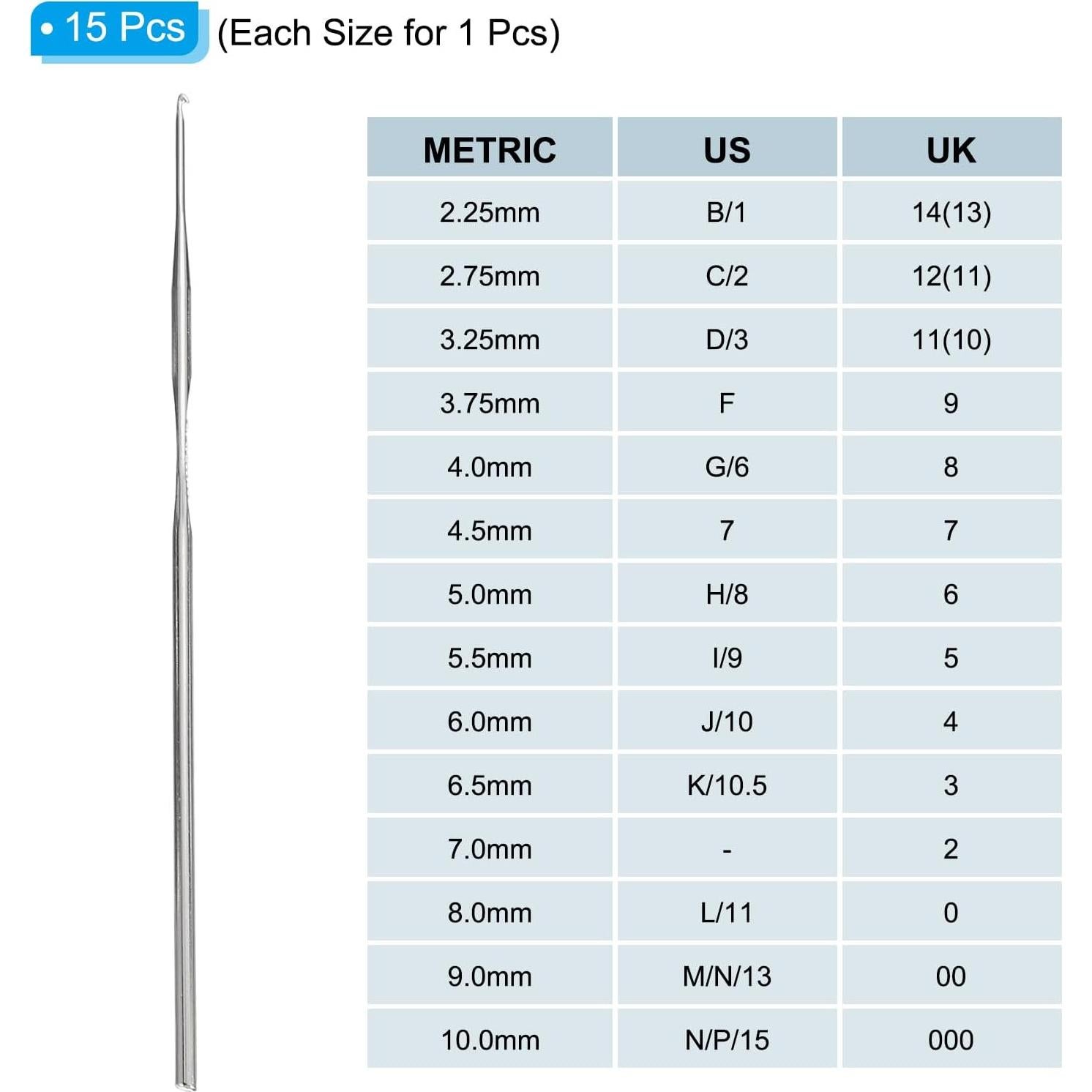 • 15 Pcs (Each Size for 1 Pcs)

| METRIC | US | UK |
|---|---|---|
| 2.25mm | B/1 | 14(13) |
| 2.75mm | C/2 | 12(11) |
| 3.25mm | D/3 | 11(10) |
| 3.75mm | F | 9 |
| 4.0mm | G/6 | 8 |
| 4.5mm | 7 | 7 |
| 5.0mm | H/8 | 6 |
| 5.5mm | I/9 | 5 |
| 6.0mm | J/10 | 4 |
| 6.5mm | K/10.5 | 3 |
| 7.0mm | - | 2 |
| 8.0mm | L/11 | 0 |
| 9.0mm | M/N/13 | 00 |
| 10.0mm | N/P/15 | 000 |